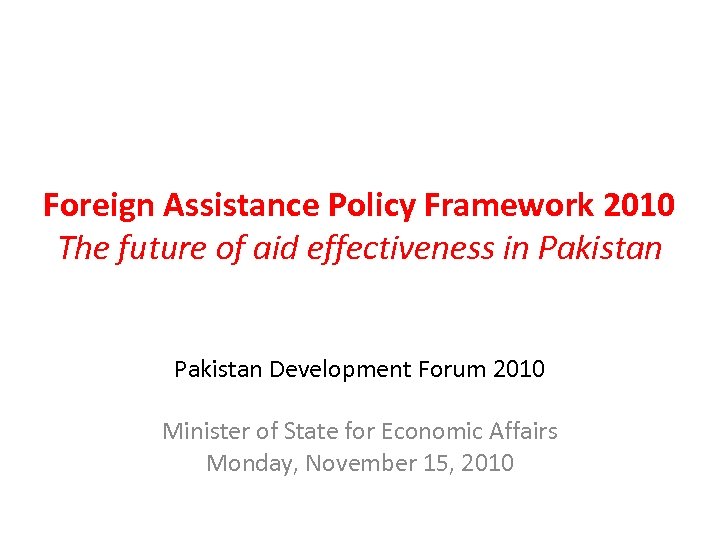 Foreign Assistance Policy Framework 2010
The future of aid effectiveness in Pakistan

Pakistan Development Forum 2010

Minister of State for Economic Affairs
Monday, November 15, 2010